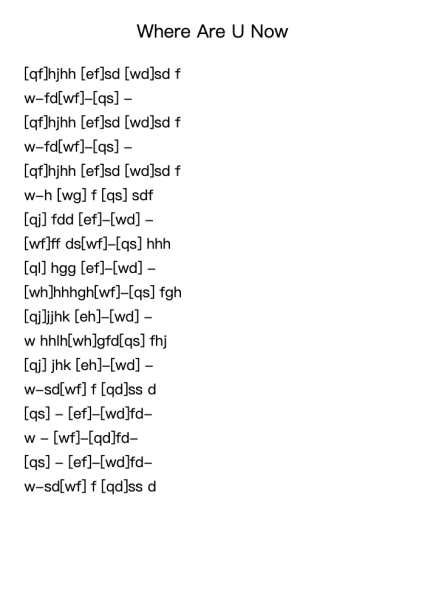 Where Are U Now

[qf]hjhh [ef]sd [wd]sd f
w–fd[wf]–[qs] –
[qf]hjhh [ef]sd [wd]sd f
w–fd[wf]–[qs] –
[qf]hjhh [ef]sd [wd]sd f
w–h [wg] f [qs] sdf
[qj] fdd [ef]–[wd] –
[wf]ff ds[wf]–[qs] hhh
[ql] hgg [ef]–[wd] –
[wh]hhhgh[wf]–[qs] fgh
[qj]jjhk [eh]–[wd] –
w hhlh[wh]gfd[qs] fhj
[qj] jhk [eh]–[wd] –
w–sd[wf] f [qd]ss d
[qs] – [ef]–[wd]fd–
w – [wf]–[qd]fd–
[qs] – [ef]–[wd]fd–
w–sd[wf] f [qd]ss d